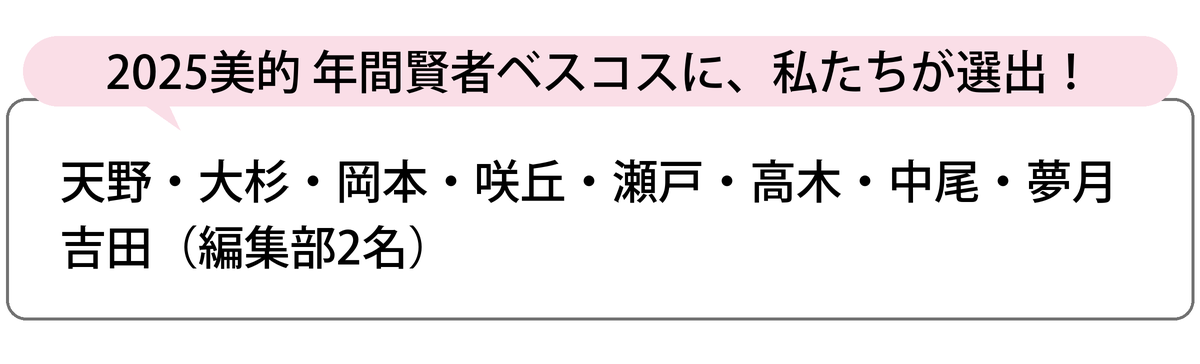 2025美的 年間賢者ベスコスに、私たちが選出！

天野・大杉・岡本・咲丘・瀬戸・高木・中尾・夢月
吉田（編集部2名）